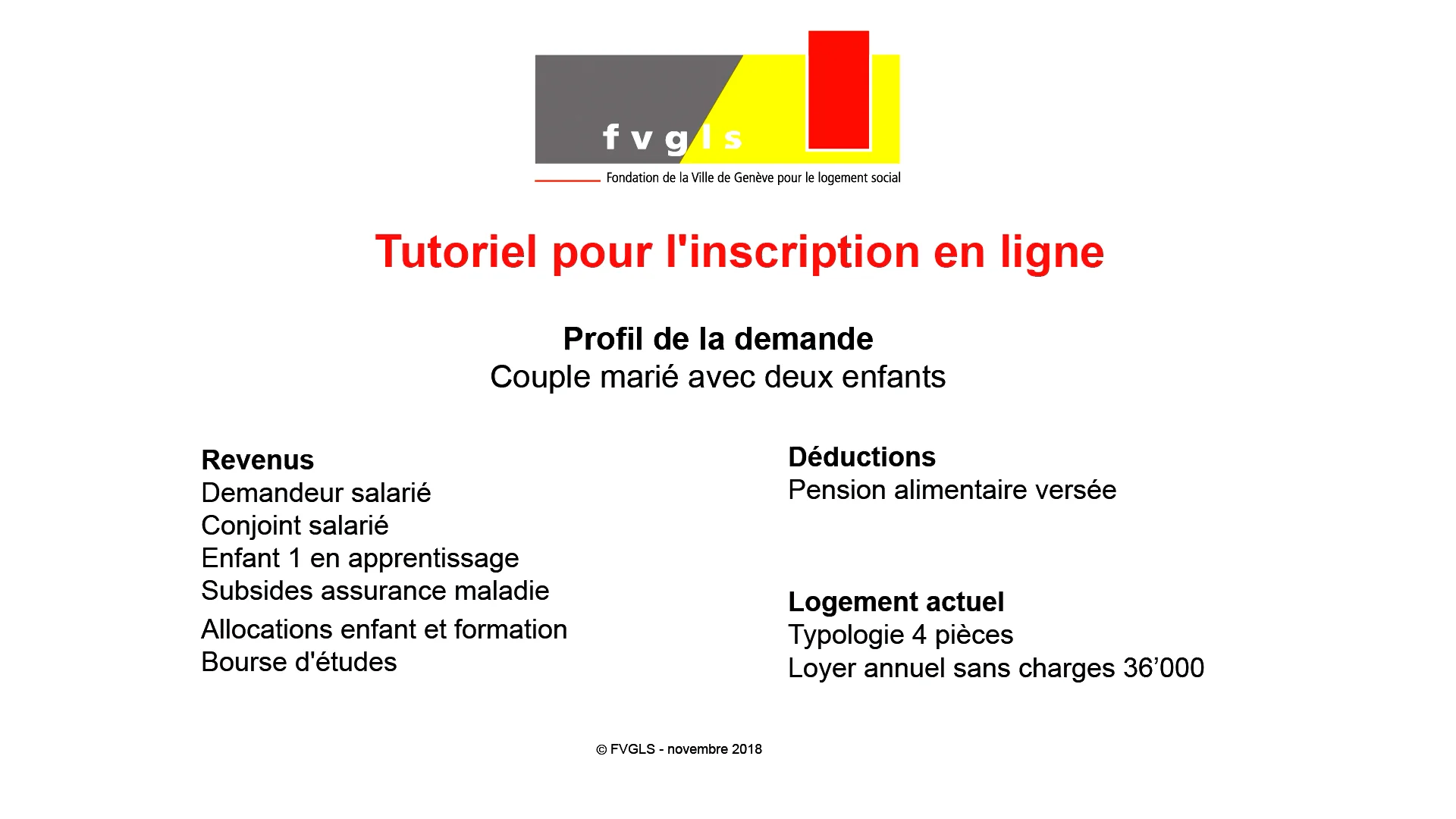 fvgls

Fondation de la Ville de Genève pour le logement social

Tutoriel pour l'inscription en ligne

Profil de la demande
Couple marié avec deux enfants

Revenus
Demandeur salarié
Conjoint salarié
Enfant 1 en apprentissage
Subsides assurance maladie
Allocations enfant et formation
Bourse d'études

Déductions
Pension alimentaire versée

Logement actuel
Typologie 4 pièces
Loyer annuel sans charges 36'000

© FVGLS - novembre 2018